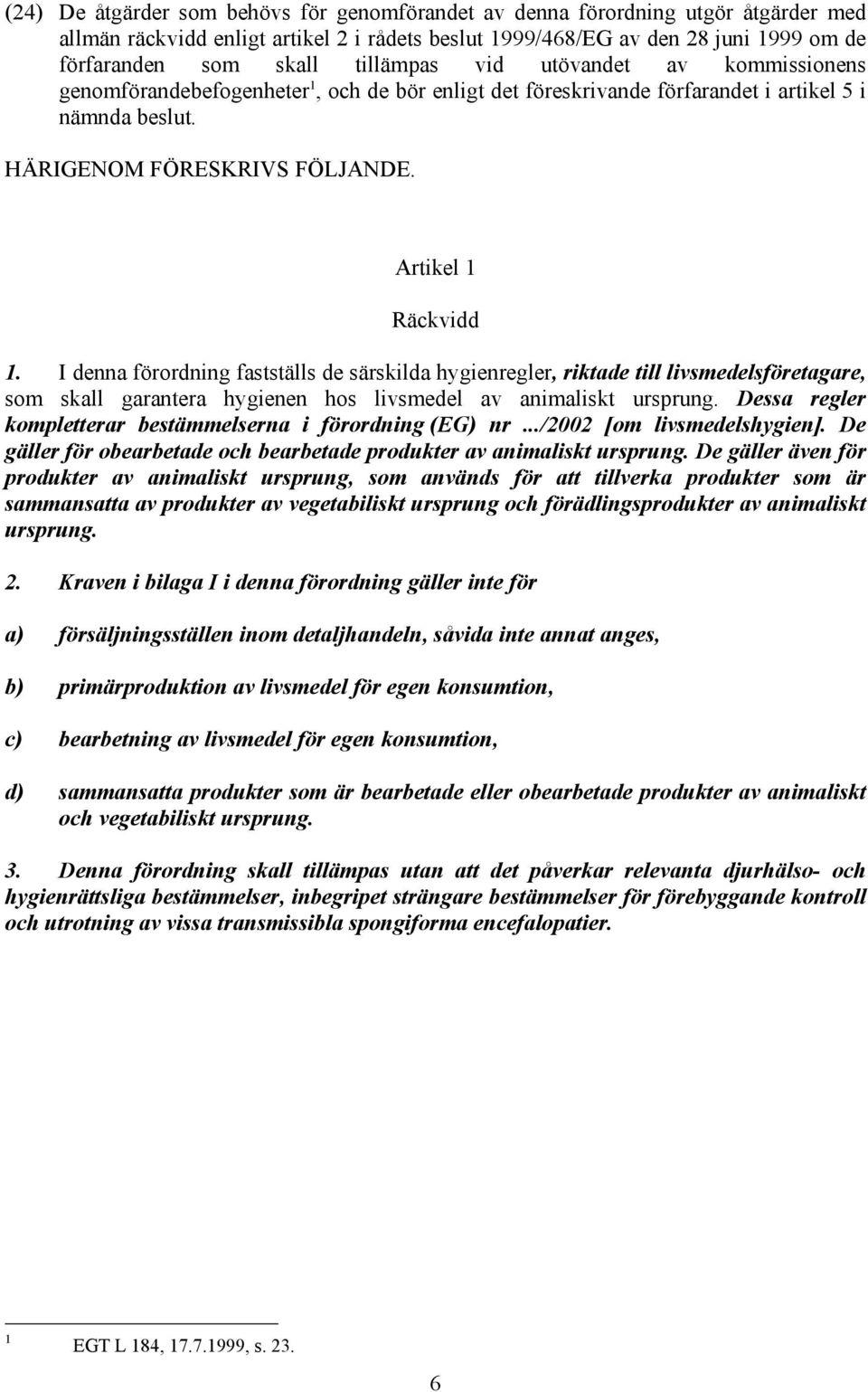 (24) De åtgärder som behövs för genomförandet av denna förordning utgör åtgärder med allmän räckvidd enligt artikel 2 i rådets beslut 1999/468/EG av den 28 juni 1999 om de förfaranden som skall tillämpas vid utövandet av kommissionens genomförandebefogenheter$^1$, och de bör enligt det föreskrivande förfarandet i artikel 5 i nämnda beslut.

HÄRIGENOM FÖRESKRIVS FÖLJANDE.

Artikel 1

Räckvidd

1. I denna förordning fastställs de särskilda hygienregler, riktade till livsmedelsföretagare, som skall garantera hygienen hos livsmedel av animaliskt ursprung. Dessa regler kompletterar bestämmelserna i förordning (EG) nr .../2002 [om livsmedelshygien]. De gäller för obearbetade och bearbetade produkter av animaliskt ursprung. De gäller även för produkter av animaliskt ursprung, som används för att tillverka produkter som är sammansatta av produkter av vegetabiliskt ursprung och förädlingsprodukter av animaliskt ursprung.

2. Kraven i bilaga I i denna förordning gäller inte för

a) försäljningsställen inom detaljhandeln, såvida inte annat anges,

b) primärproduktion av livsmedel för egen konsumtion,

c) bearbetning av livsmedel för egen konsumtion,

d) sammansatta produkter som är bearbetade eller obearbetade produkter av animaliskt och vegetabiliskt ursprung.

3. Denna förordning skall tillämpas utan att det påverkar relevanta djurhälso- och hygienrättsliga bestämmelser, inbegripet strängare bestämmelser för förebyggande kontroll och utrotning av vissa transmissibla spongiforma encefalopatier.

1 EGT L 184, 17.7.1999, s. 23.

6